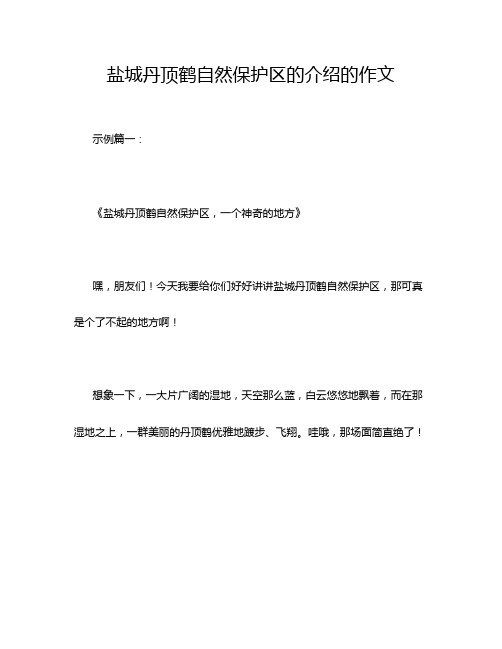 盐城丹顶鹤自然保护区的介绍的作文

示例篇一：

《盐城丹顶鹤自然保护区，一个神奇的地方》

嘿，朋友们！今天我要给你们好好讲讲盐城丹顶鹤自然保护区，那可真是个了不起的地方啊！

想象一下，一大片广阔的湿地，天空那么蓝，白云悠悠地飘着，而在那湿地之上，一群美丽的丹顶鹤优雅地踱步、飞翔。哇哦，那场面简直绝了！